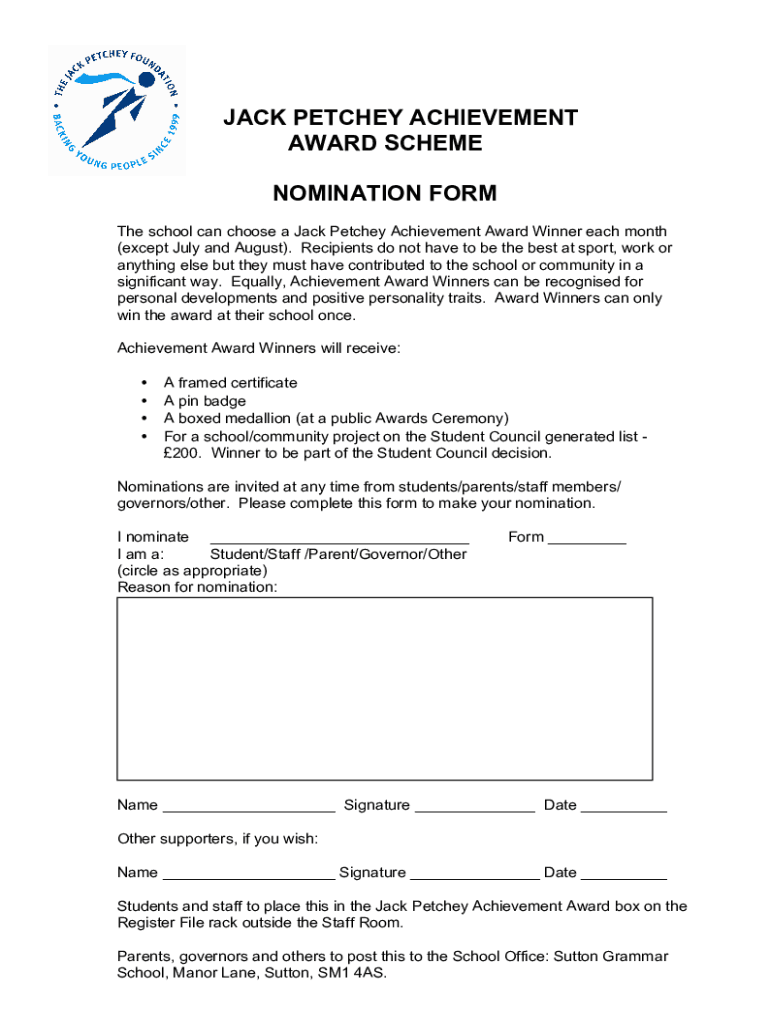 THE JACK PETCHEY FOUNDATION
BACKING YOUNG PEOPLE SINCE 1999

JACK PETCHEY ACHIEVEMENT AWARD SCHEME

NOMINATION FORM

The school can choose a Jack Petchey Achievement Award Winner each month (except July and August). Recipients do not have to be the best at sport, work or anything else but they must have contributed to the school or community in a significant way. Equally, Achievement Award Winners can be recognised for personal developments and positive personality traits. Award Winners can only win the award at their school once.

Achievement Award Winners will receive:

• A framed certificate
• A pin badge
• A boxed medallion (at a public Awards Ceremony)
• For a school/community project on the Student Council generated list - £200. Winner to be part of the Student Council decision.

Nominations are invited at any time from students/parents/staff members/ governors/other. Please complete this form to make your nomination.

I nominate ______________________________ Form _________
I am a: Student/Staff /Parent/Governor/Other
(circle as appropriate)
Reason for nomination:

Name ____________________ Signature ______________ Date __________

Other supporters, if you wish:

Name ____________________ Signature _______________ Date __________

Students and staff to place this in the Jack Petchey Achievement Award box on the Register File rack outside the Staff Room.

Parents, governors and others to post this to the School Office: Sutton Grammar School, Manor Lane, Sutton, SM1 4AS.